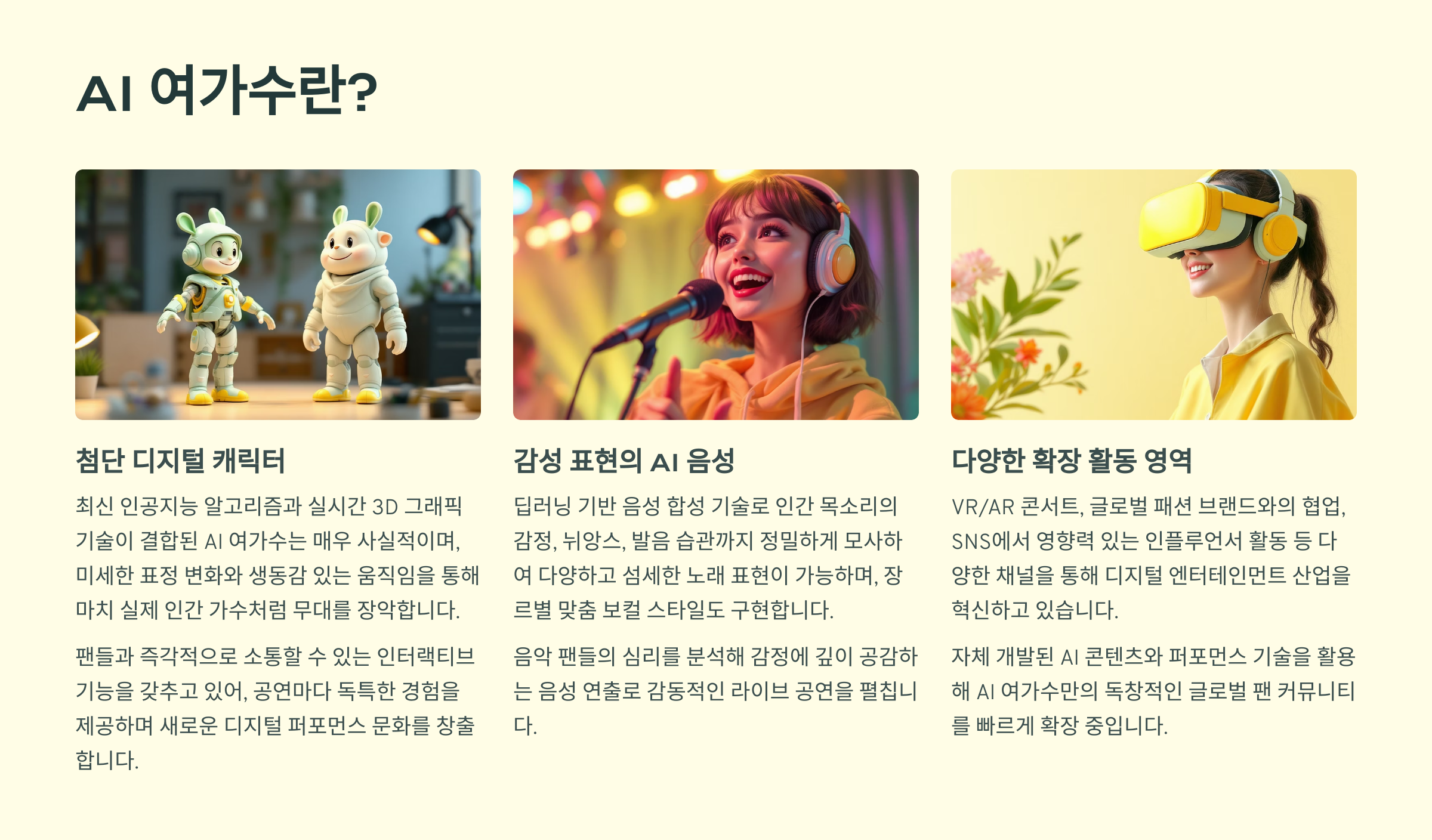 AI 여가수란?

첨단 디지털 캐릭터

최신 인공지능 알고리즘과 실시간 3D 그래픽 기술이 결합된 AI 여가수는 매우 사실적이며, 미세한 표정 변화와 생동감 있는 움직임을 통해 마치 실제 인간 가수처럼 무대를 장악합니다.

팬들과 즉각적으로 소통할 수 있는 인터랙티브 기능을 갖추고 있어, 공연마다 독특한 경험을 제공하며 새로운 디지털 퍼포먼스 문화를 창출합니다.

감성 표현의 AI 음성

딥러닝 기반 음성 합성 기술로 인간 목소리의 감정, 뉘앙스, 발음 습관까지 정밀하게 모사하여 다양하고 섬세한 노래 표현이 가능하며, 장르별 맞춤 보컬 스타일도 구현합니다.

음악 팬들의 심리를 분석해 감정에 깊이 공감하는 음성 연출로 감동적인 라이브 공연을 펼칩니다.

다양한 확장 활동 영역

VR/AR 콘서트, 글로벌 패션 브랜드와의 협업, SNS에서 영향력 있는 인플루언서 활동 등 다양한 채널을 통해 디지털 엔터테인먼트 산업을 혁신하고 있습니다.

자체 개발된 AI 콘텐츠와 퍼포먼스 기술을 활용해 AI 여가수만의 독창적인 글로벌 팬 커뮤니티를 빠르게 확장 중입니다.